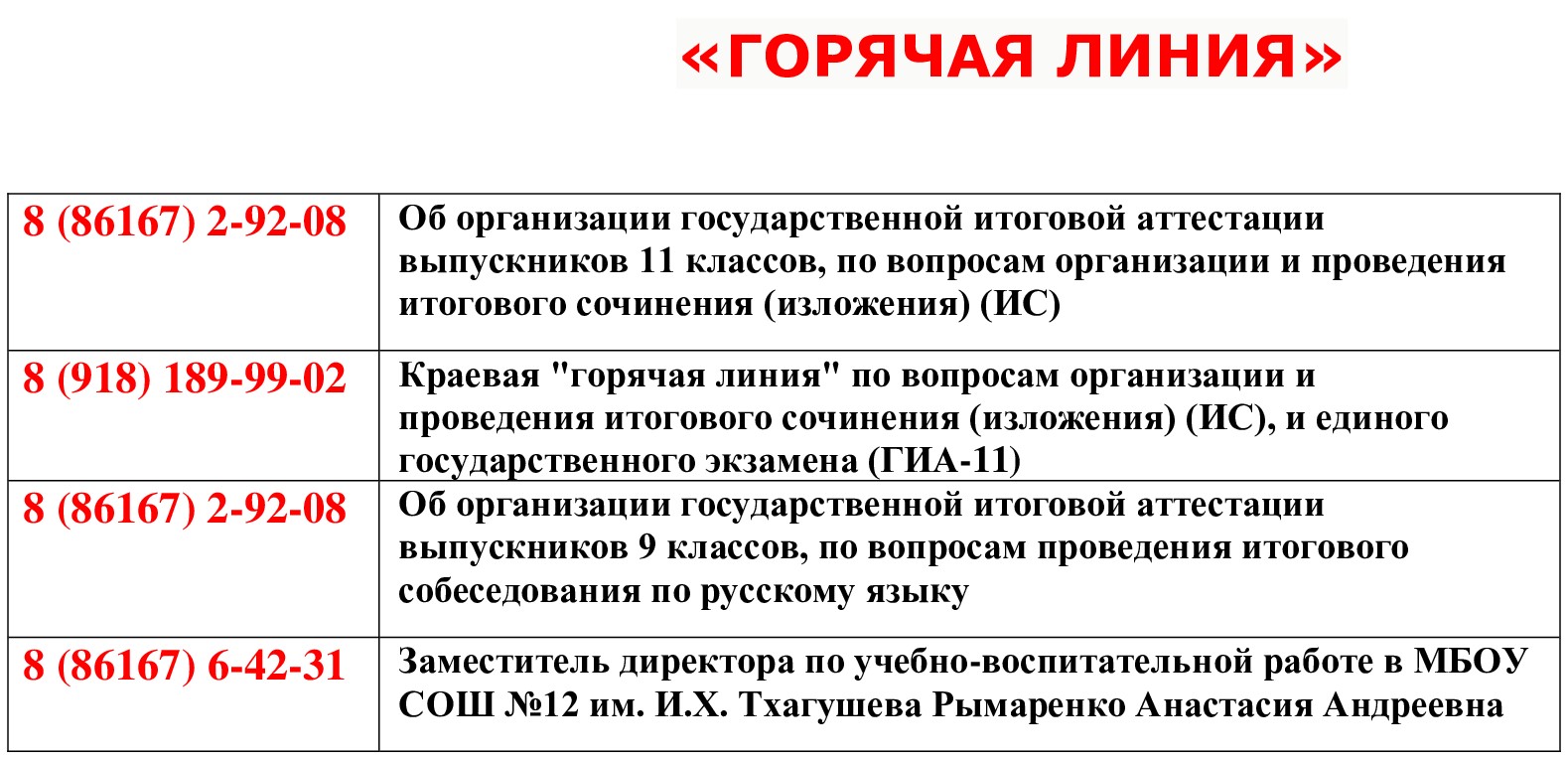 «ГОРЯЧАЯ ЛИНИЯ»

| | |
|---|---|
| 8 (86167) 2-92-08 | Об организации государственной итоговой аттестации выпускников 11 классов, по вопросам организации и проведения итогового сочинения (изложения) (ИС) |
| 8 (918) 189-99-02 | Краевая "горячая линия" по вопросам организации и проведения итогового сочинения (изложения) (ИС), и единого государственного экзамена (ГИА-11) |
| 8 (86167) 2-92-08 | Об организации государственной итоговой аттестации выпускников 9 классов, по вопросам проведения итогового собеседования по русскому языку |
| 8 (86167) 6-42-31 | Заместитель директора по учебно-воспитательной работе в МБОУ СОШ №12 им. И.Х. Тхагушева Рымаренко Анастасия Андреевна |